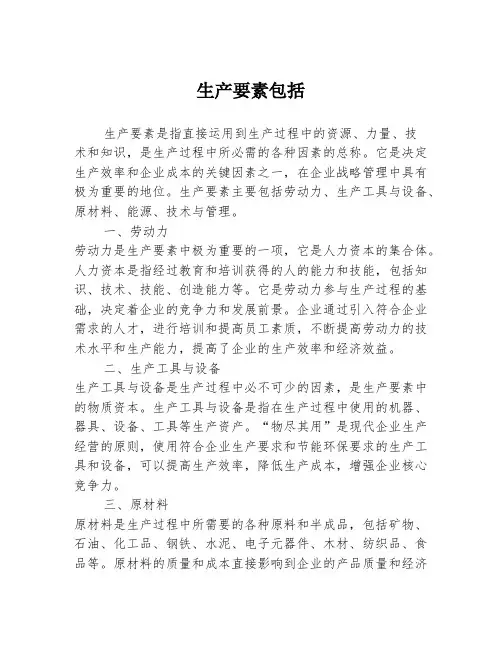 生产要素包括

生产要素是指直接运用到生产过程中的资源、力量、技术和知识，是生产过程中所必需的各种因素的总称。它是决定生产效率和企业成本的关键因素之一，在企业战略管理中具有极为重要的地位。生产要素主要包括劳动力、生产工具与设备、原材料、能源、技术与管理。

一、劳动力

劳动力是生产要素中极为重要的一项，它是人力资本的集合体。人力资本是指经过教育和培训获得的人的能力和技能，包括知识、技术、技能、创造能力等。它是劳动力参与生产过程的基础，决定着企业的竞争力和发展前景。企业通过引入符合企业需求的人才，进行培训和提高员工素质，不断提高劳动力的技术水平和生产能力，提高了企业的生产效率和经济效益。

二、生产工具与设备

生产工具与设备是生产过程中必不可少的因素，是生产要素中的物质资本。生产工具与设备是指在生产过程中使用的机器、器具、设备、工具等生产资产。“物尽其用”是现代企业生产经营的原则，使用符合企业生产要求和节能环保要求的生产工具和设备，可以提高生产效率，降低生产成本，增强企业核心竞争力。

三、原材料

原材料是生产过程中所需要的各种原料和半成品，包括矿物、石油、化工品、钢铁、水泥、电子元器件、木材、纺织品、食品等。原材料的质量和成本直接影响到企业的产品质量和经济